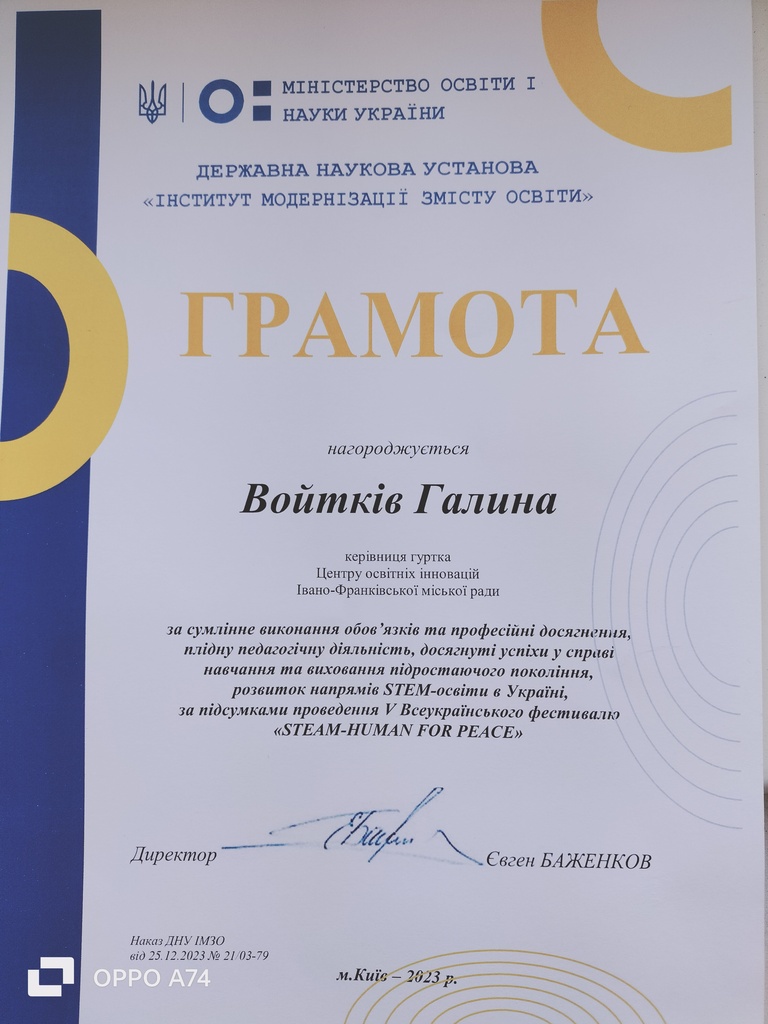 МІНІСТЕРСТВО ОСВІТИ І
НАУКИ УКРАЇНИ

ДЕРЖАВНА НАУКОВА УСТАНОВА
«ІНСТИТУТ МОДЕРНІЗАЦІЇ ЗМІСТУ ОСВІТИ»

ГРАМОТА

нагороджується

Войтків Галина

керівниця гуртка
Центру освітніх інновацій
Івано-Франківської міської ради

за сумлінне виконання обов'язків та професійні досягнення, плідну педагогічну діяльність, досягнуті успіхи у справі навчання та виховання підростаючого покоління, розвиток напрямів STEM-освіти в Україні, за підсумками проведення V Всеукраїнського фестивалю «STEAM-HUMAN FOR PEACE»

Директор Євген БАЖЕНКОВ

Наказ ДНУ ІМЗО
від 25.12.2023 № 21/03-79

м.Київ – 2023 р.

OPPO A74